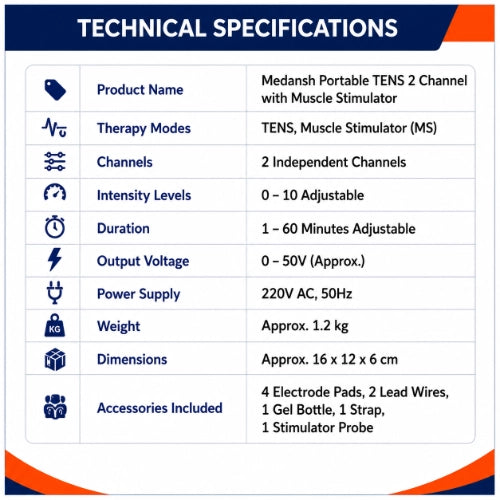 TECHNICAL SPECIFICATIONS

|  |  |  |
|---|---|---|
|  | Product Name | Medansh Portable TENS 2 Channel with Muscle Stimulator |
|  | Therapy Modes | TENS, Muscle Stimulator (MS) |
|  | Channels | 2 Independent Channels |
|  | Intensity Levels | 0 – 10 Adjustable |
|  | Duration | 1 – 60 Minutes Adjustable |
|  | Output Voltage | 0 – 50V (Approx.) |
|  | Power Supply | 220V AC, 50Hz |
| KG | Weight | Approx. 1.2 kg |
|  | Dimensions | Approx. 16 x 12 x 6 cm |
|  | Accessories Included | 4 Electrode Pads, 2 Lead Wires, 1 Gel Bottle, 1 Strap, 1 Stimulator Probe |